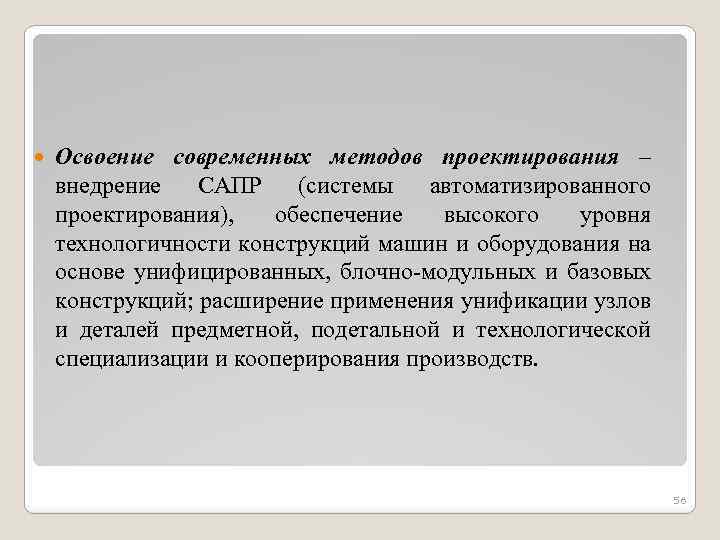 Освоение современных методов проектирования – внедрение САПР (системы автоматизированного проектирования), обеспечение высокого уровня технологичности конструкций машин и оборудования на основе унифицированных, блочно-модульных и базовых конструкций; расширение применения унификации узлов и деталей предметной, подетальной и технологической специализации и кооперирования производств.

56